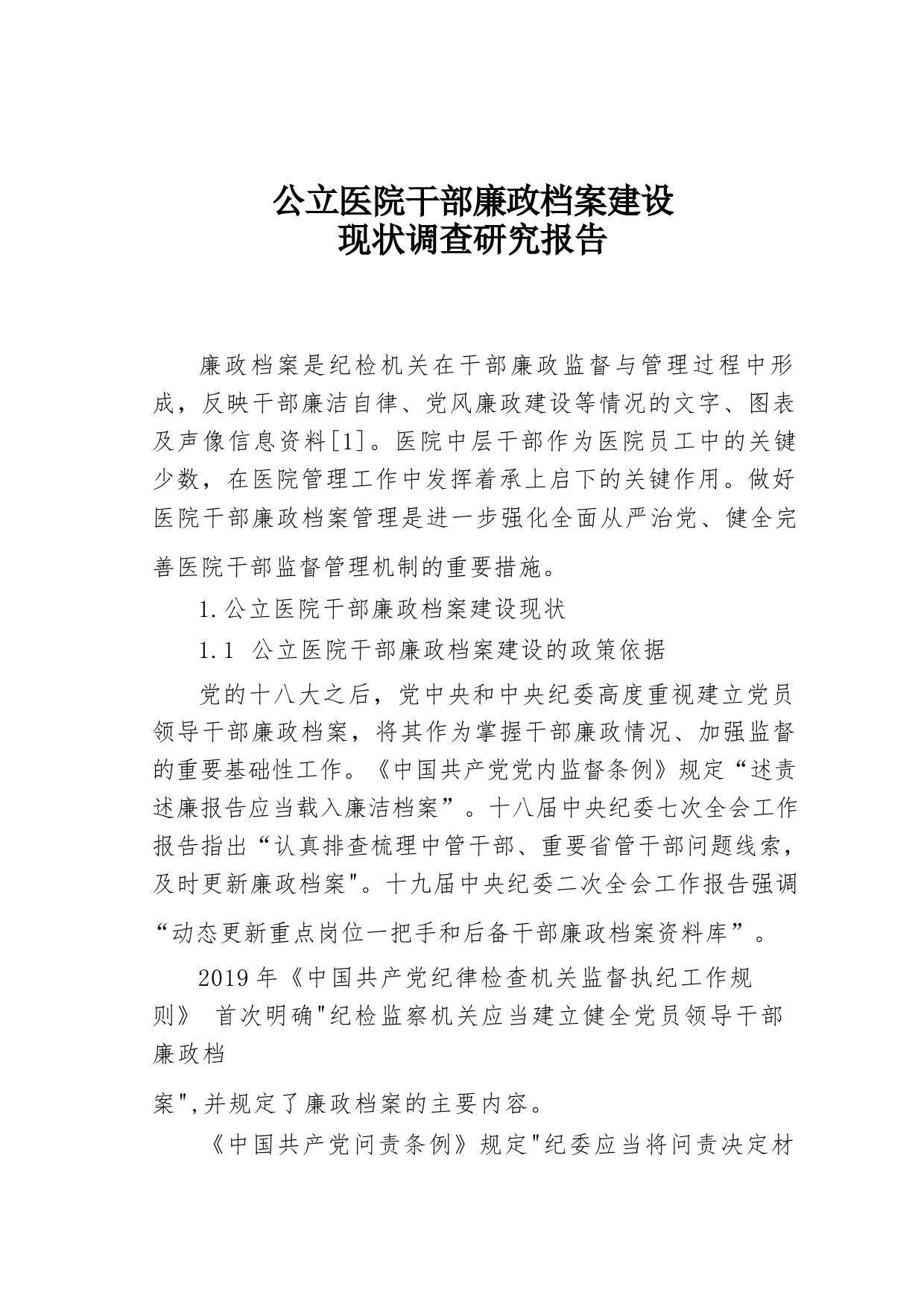 公立医院干部廉政档案建设
现状调查研究报告

廉政档案是纪检机关在干部廉政监督与管理过程中形成，反映干部廉洁自律、党风廉政建设等情况的文字、图表及声像信息资料[1]。医院中层干部作为医院员工中的关键少数，在医院管理工作中发挥着承上启下的关键作用。做好医院干部廉政档案管理是进一步强化全面从严治党、健全完善医院干部监督管理机制的重要措施。

1.公立医院干部廉政档案建设现状

1.1 公立医院干部廉政档案建设的政策依据

党的十八大之后，党中央和中央纪委高度重视建立党员领导干部廉政档案，将其作为掌握干部廉政情况、加强监督的重要基础性工作。《中国共产党党内监督条例》规定“述责述廉报告应当载入廉洁档案”。十八届中央纪委七次全会工作报告指出“认真排查梳理中管干部、重要省管干部问题线索，及时更新廉政档案"。十九届中央纪委二次全会工作报告强调“动态更新重点岗位一把手和后备干部廉政档案资料库”。

2019年《中国共产党纪律检查机关监督执纪工作规则》 首次明确"纪检监察机关应当建立健全党员领导干部廉政档

案",并规定了廉政档案的主要内容。

《中国共产党问责条例》规定"纪委应当将问责决定材